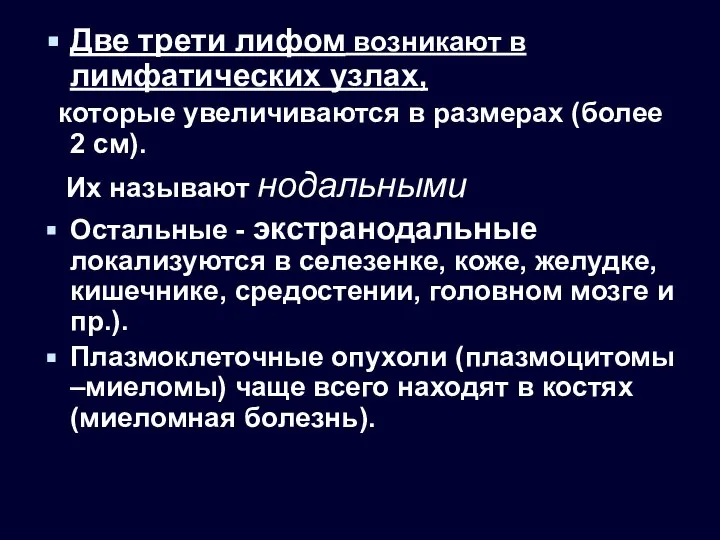 Две трети лифом возникают в лимфатических узлах,

которые увеличиваются в размерах (более 2 см).

Их называют нодальными

Остальные - экстранодальные локализуются в селезенке, коже, желудке, кишечнике, средостении, головном мозге и пр.).

Плазмоклеточные опухоли (плазмоцитомы –миеломы) чаще всего находят в костях (миеломная болезнь).